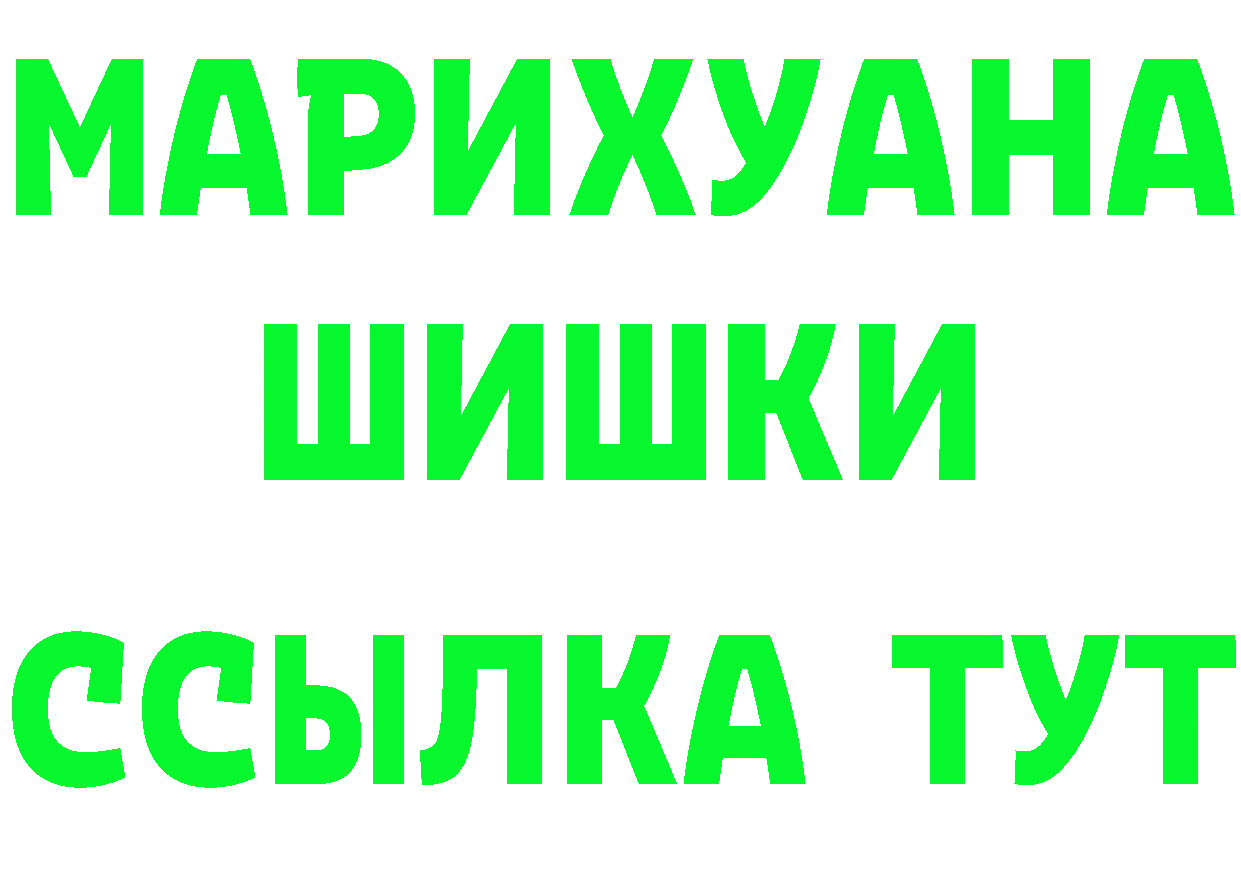 МАРИХУАНА
ШИШКИ
ССЫЛКА ТУТ